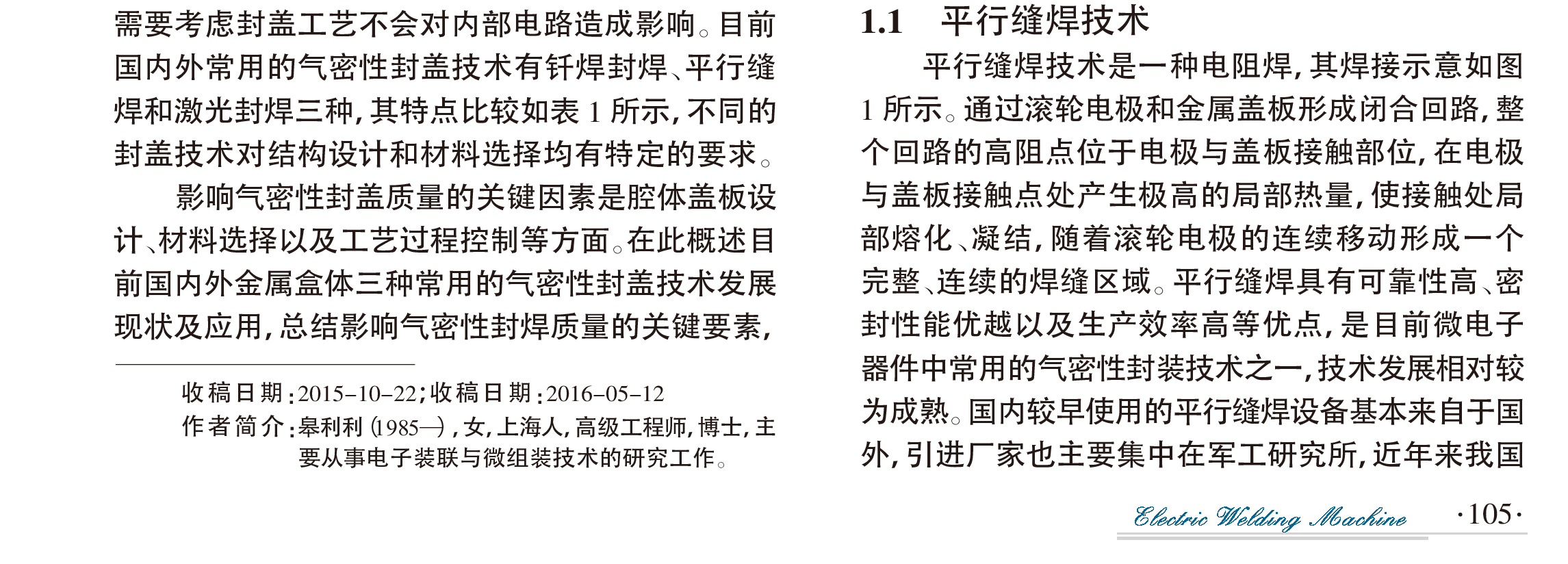 需要考虑封盖工艺不会对内部电路造成影响。目前国内外常用的气密性封盖技术有钎焊封焊、平行缝焊和激光封焊三种，其特点比较如表1所示，不同的封盖技术对结构设计和材料选择均有特定的要求。

影响气密性封盖质量的关键因素是腔体盖板设计、材料选择以及工艺过程控制等方面。在此概述目前国内外金属盒体三种常用的气密性封盖技术发展现状及应用，总结影响气密性封焊质量的关键要素，

收稿日期：2015-10-22；收稿日期：2016-05-12
作者简介：皋利利（1985—），女，上海人，高级工程师，博士，主要从事电子装联与微组装技术的研究工作。

1.1 平行缝焊技术

平行缝焊技术是一种电阻焊，其焊接示意如图1所示。通过滚轮电极和金属盖板形成闭合回路，整个回路的高阻点位于电极与盖板接触部位，在电极与盖板接触点处产生极高的局部热量，使接触处局部熔化、凝结，随着滚轮电极的连续移动形成一个完整、连续的焊缝区域。平行缝焊具有可靠性高、密封性能优越以及生产效率高等优点，是目前微电子器件中常用的气密性封装技术之一，技术发展相对较为成熟。国内较早使用的平行缝焊设备基本来自于国外，引进厂家也主要集中在军工研究所，近年来我国

Electric Welding Machine ·105·